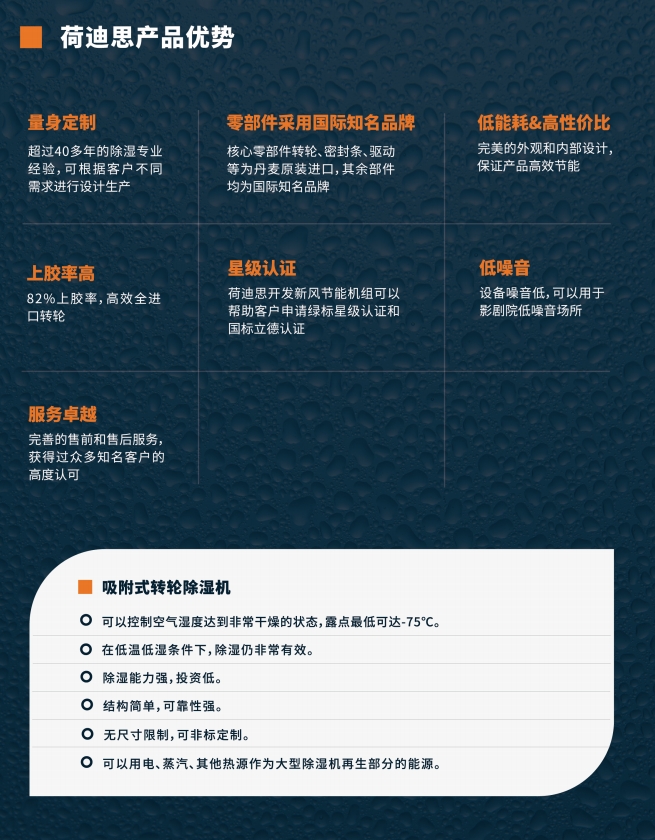 荷迪思产品优势

量身定制

超过40多年的除湿专业经验，可根据客户不同需求进行设计生产

零部件采用国际知名品牌

核心零部件转轮、密封条、驱动等为丹麦原装进口，其余部件均为国际知名品牌

低能耗&高性价比

完美的外观和内部设计，保证产品高效节能

上胶率高

82%上胶率，高效全进口转轮

星级认证

荷迪思开发新风节能机组可以帮助客户申请绿标星级认证和国标立德认证

低噪音

设备噪音低，可以用于影剧院低噪音场所

服务卓越

完善的售前和售后服务，获得过众多知名客户的高度认可

吸附式转轮除湿机

可以控制空气湿度达到非常干燥的状态，露点最低可达-75°C。

在低温低湿条件下，除湿仍非常有效。

除湿能力强，投资低。

结构简单，可靠性强。

无尺寸限制，可非标定制。

可以用电、蒸汽、其他热源作为大型除湿机再生部分的能源。